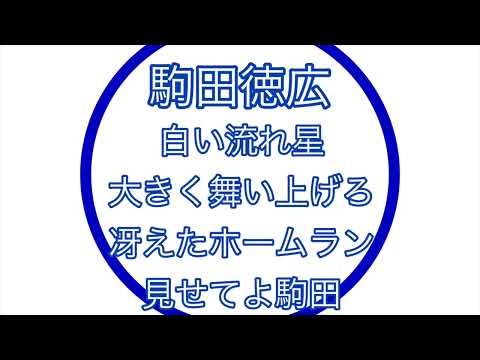 駒田徳広

白い流れ星
大きく舞い上げろ
冴えたホームラン
見せてよ駒田